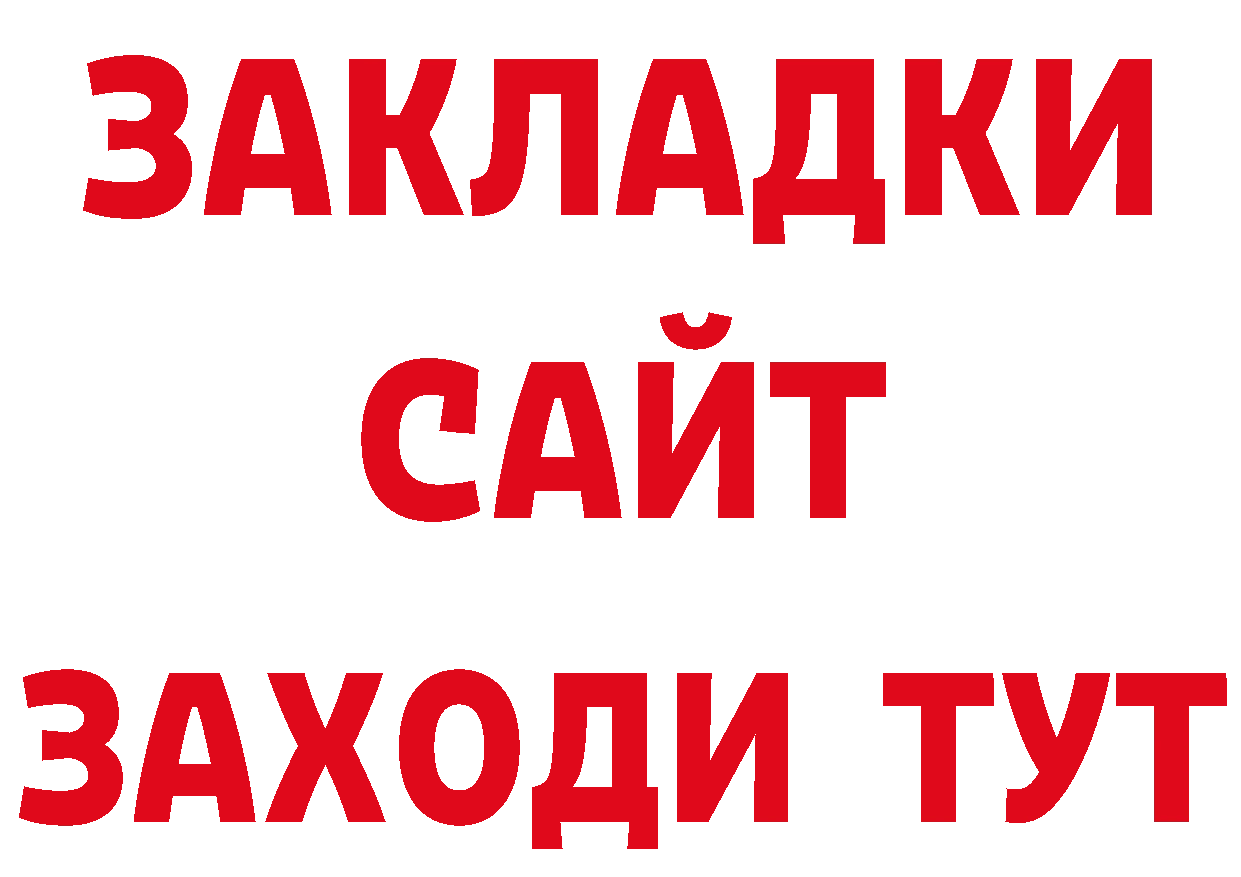 ЗАКЛАДКИ
САЙТ
ЗАХОДИ ТУТ